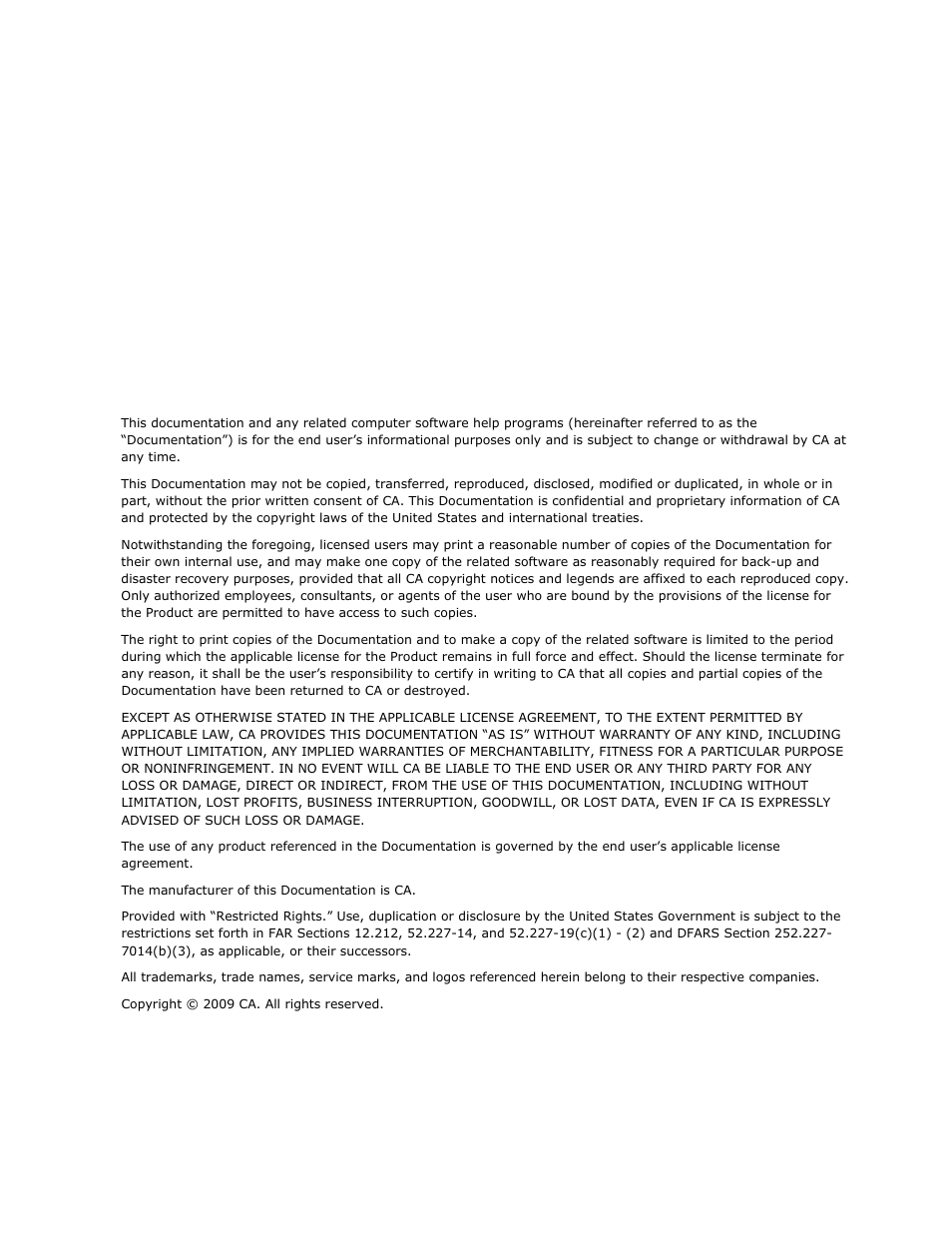 This documentation and any related computer software help programs (hereinafter referred to as the “Documentation”) is for the end user’s informational purposes only and is subject to change or withdrawal by CA at any time.

This Documentation may not be copied, transferred, reproduced, disclosed, modified or duplicated, in whole or in part, without the prior written consent of CA. This Documentation is confidential and proprietary information of CA and protected by the copyright laws of the United States and international treaties.

Notwithstanding the foregoing, licensed users may print a reasonable number of copies of the Documentation for their own internal use, and may make one copy of the related software as reasonably required for back-up and disaster recovery purposes, provided that all CA copyright notices and legends are affixed to each reproduced copy. Only authorized employees, consultants, or agents of the user who are bound by the provisions of the license for the Product are permitted to have access to such copies.

The right to print copies of the Documentation and to make a copy of the related software is limited to the period during which the applicable license for the Product remains in full force and effect. Should the license terminate for any reason, it shall be the user’s responsibility to certify in writing to CA that all copies and partial copies of the Documentation have been returned to CA or destroyed.

EXCEPT AS OTHERWISE STATED IN THE APPLICABLE LICENSE AGREEMENT, TO THE EXTENT PERMITTED BY APPLICABLE LAW, CA PROVIDES THIS DOCUMENTATION “AS IS” WITHOUT WARRANTY OF ANY KIND, INCLUDING WITHOUT LIMITATION, ANY IMPLIED WARRANTIES OF MERCHANTABILITY, FITNESS FOR A PARTICULAR PURPOSE OR NONINFRINGEMENT. IN NO EVENT WILL CA BE LIABLE TO THE END USER OR ANY THIRD PARTY FOR ANY LOSS OR DAMAGE, DIRECT OR INDIRECT, FROM THE USE OF THIS DOCUMENTATION, INCLUDING WITHOUT LIMITATION, LOST PROFITS, BUSINESS INTERRUPTION, GOODWILL, OR LOST DATA, EVEN IF CA IS EXPRESSLY ADVISED OF SUCH LOSS OR DAMAGE.

The use of any product referenced in the Documentation is governed by the end user’s applicable license agreement.

The manufacturer of this Documentation is CA.

Provided with “Restricted Rights.” Use, duplication or disclosure by the United States Government is subject to the restrictions set forth in FAR Sections 12.212, 52.227-14, and 52.227-19(c)(1) - (2) and DFARS Section 252.227-7014(b)(3), as applicable, or their successors.

All trademarks, trade names, service marks, and logos referenced herein belong to their respective companies.

Copyright © 2009 CA. All rights reserved.